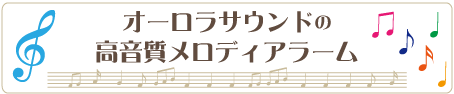 オーロラサウンドの
高音質メロディアラーム